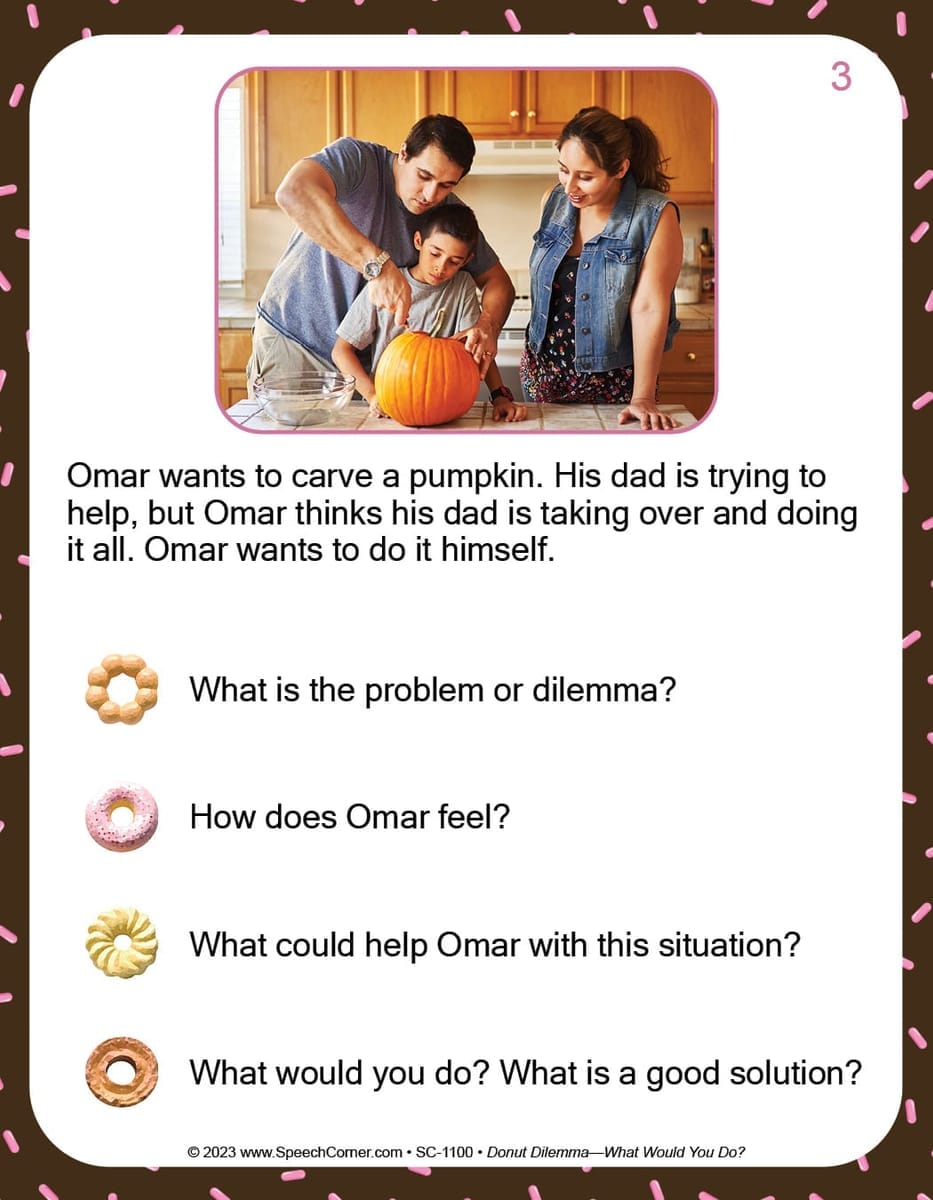 3

Omar wants to carve a pumpkin. His dad is trying to help, but Omar thinks his dad is taking over and doing it all. Omar wants to do it himself.

What is the problem or dilemma?

How does Omar feel?

What could help Omar with this situation?

What would you do? What is a good solution?

© 2023 www.SpeechCorner.com • SC-1100 • Donut Dilemma—What Would You Do?